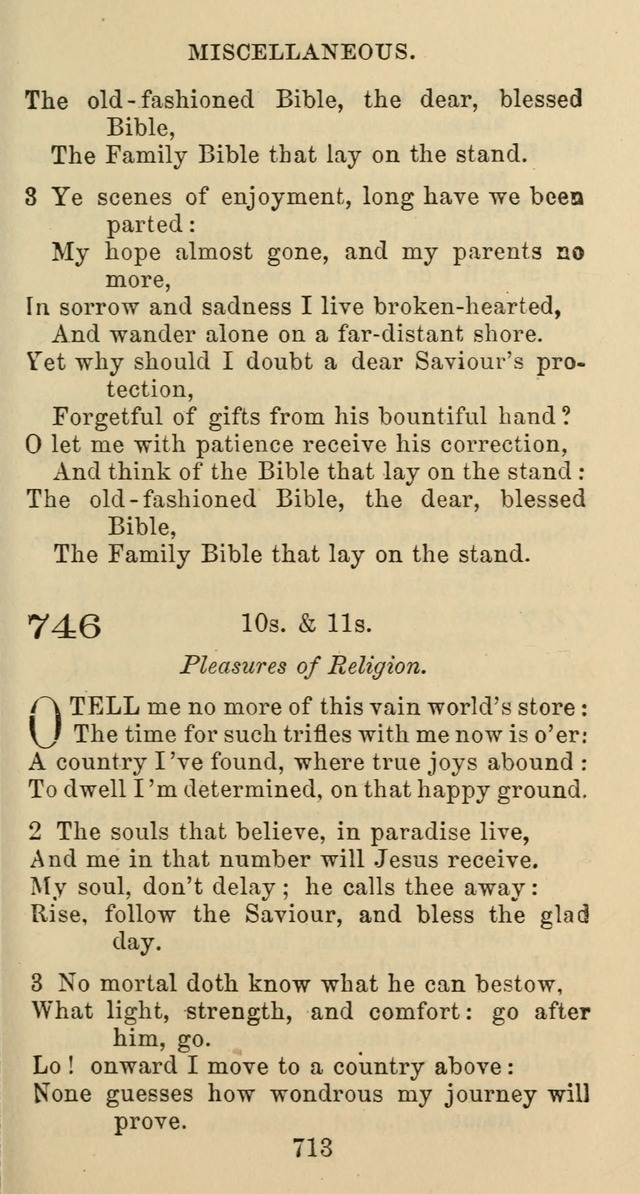 MISCELLANEOUS.

The old-fashioned Bible, the dear, blessed Bible,
The Family Bible that lay on the stand.

3 Ye scenes of enjoyment, long have we been parted:
My hope almost gone, and my parents no more,
In sorrow and sadness I live broken-hearted,
And wander alone on a far-distant shore.
Yet why should I doubt a dear Saviour's protection,
Forgetful of gifts from his bountiful hand?
O let me with patience receive his correction,
And think of the Bible that lay on the stand:
The old-fashioned Bible, the dear, blessed Bible,
The Family Bible that lay on the stand.

746 10s. & 11s.

Pleasures of Religion.

O TELL me no more of this vain world's store:
The time for such trifles with me now is o'er:
A country I've found, where true joys abound:
To dwell I'm determined, on that happy ground.

2 The souls that believe, in paradise live,
And me in that number will Jesus receive.
My soul, don't delay; he calls thee away:
Rise, follow the Saviour, and bless the glad day.

3 No mortal doth know what he can bestow,
What light, strength, and comfort: go after him, go.
Lo! onward I move to a country above:
None guesses how wondrous my journey will prove.

713